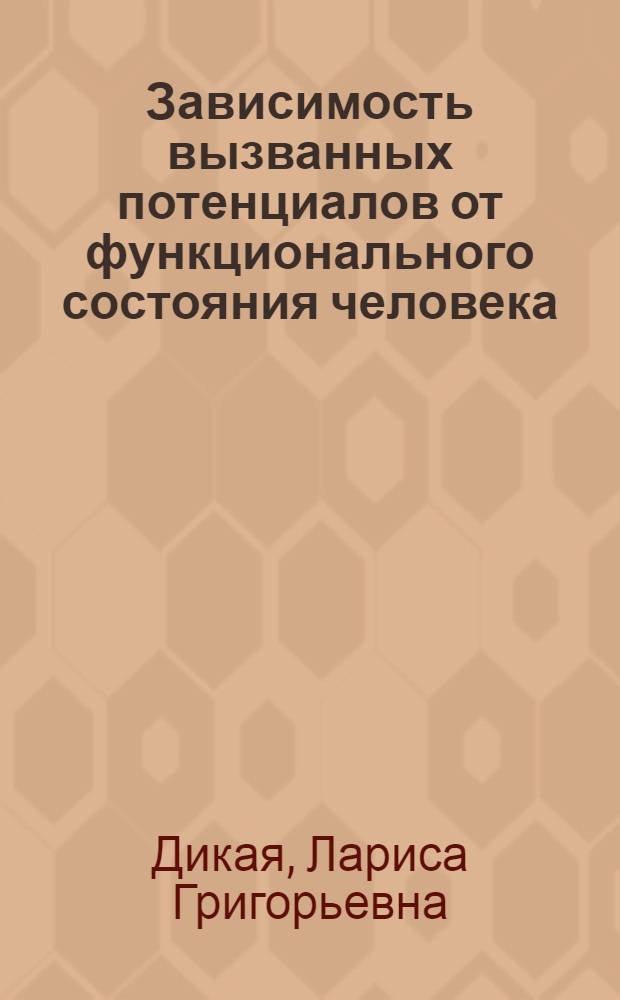 Зависимость вызванных потенциалов от функционального состояния человека

Дикая, Лариса Григорьевна